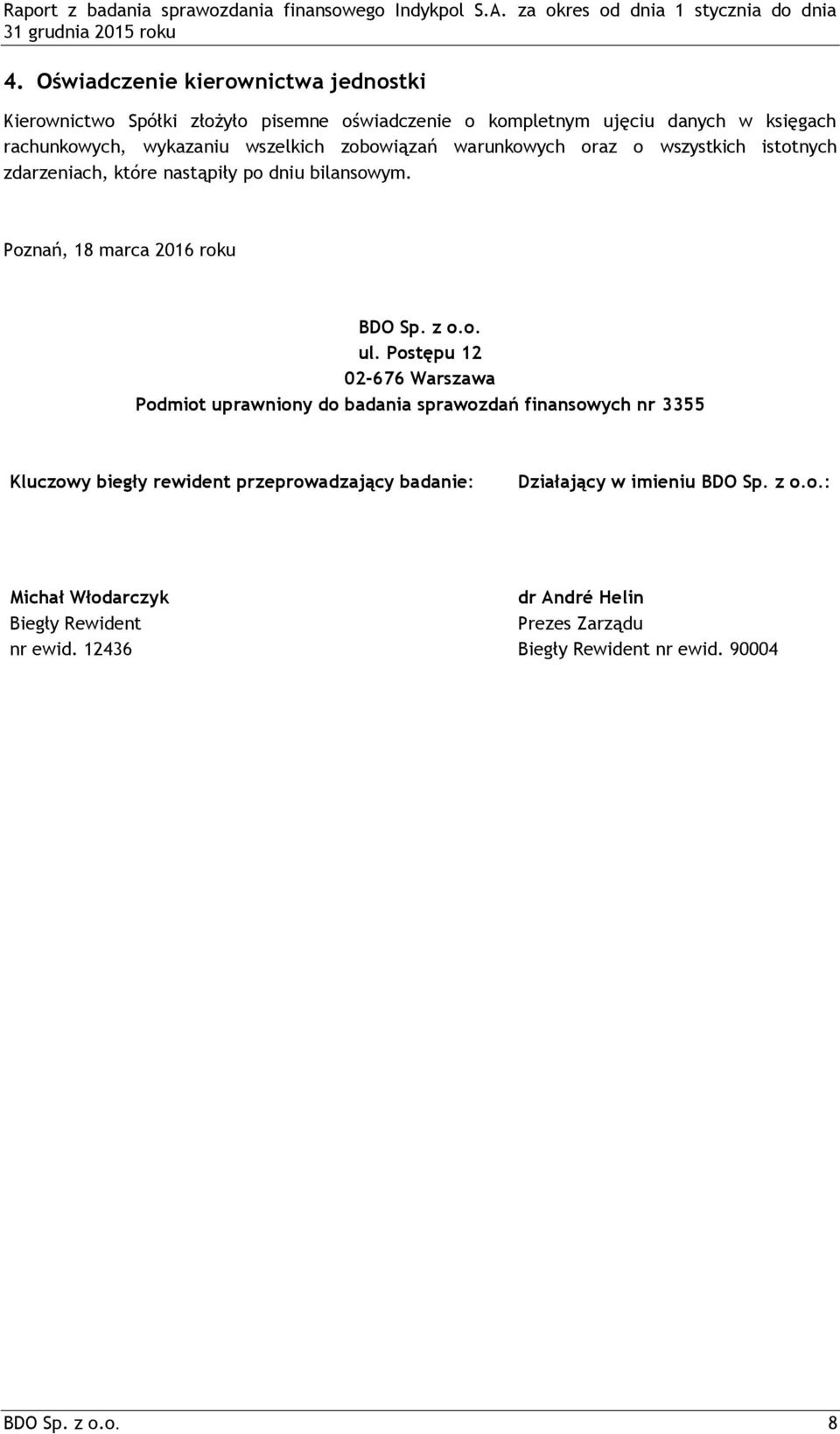 Raport z badania sprawozdania finansowego Indykpol S.A. za okres od dnia 1 stycznia do dnia 31 grudnia 2015 roku

4. Oświadczenie kierownictwa jednostki

Kierownictwo Spółki złożyło pisemne oświadczenie o kompletnym ujęciu danych w księgach rachunkowych, wykazaniu wszelkich zobowiązań warunkowych oraz o wszystkich istotnych zdarzeniach, które nastąpiły po dniu bilansowym.

Poznań, 18 marca 2016 roku

BDO Sp. z o.o.
ul. Postępu 12
02-676 Warszawa
Podmiot uprawniony do badania sprawozdań finansowych nr 3355

Kluczowy biegły rewident przeprowadzający badanie:

Michał Włodarczyk
Biegły Rewident
nr ewid. 12436

Działający w imieniu BDO Sp. z o.o.:

dr André Helin
Prezes Zarządu
Biegły Rewident nr ewid. 90004

BDO Sp. z o.o. 8